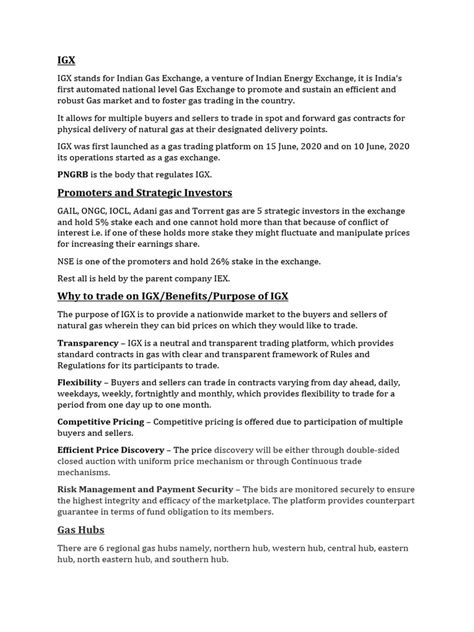 IGX

IGX stands for Indian Gas Exchange, a venture of Indian Energy Exchange, it is India's first automated national level Gas Exchange to promote and sustain an efficient and robust Gas market and to foster gas trading in the country.

It allows for multiple buyers and sellers to trade in spot and forward gas contracts for physical delivery of natural gas at their designated delivery points.

IGX was first launched as a gas trading platform on 15 June, 2020 and on 10 June, 2020 its operations started as a gas exchange.

PNGRB is the body that regulates IGX.

Promoters and Strategic Investors

GAIL, ONGC, IOCL, Adani gas and Torrent gas are 5 strategic investors in the exchange and hold 5% stake each and one cannot hold more than that because of conflict of interest i.e. if one of these holds more stake they might fluctuate and manipulate prices for increasing their earnings share.

NSE is one of the promoters and hold 26% stake in the exchange.

Rest all is held by the parent company IEX.

Why to trade on IGX/Benefits/Purpose of IGX

The purpose of IGX is to provide a nationwide market to the buyers and sellers of natural gas wherein they can bid prices on which they would like to trade.

Transparency – IGX is a neutral and transparent trading platform, which provides standard contracts in gas with clear and transparent framework of Rules and Regulations for its participants to trade.

Flexibility – Buyers and sellers can trade in contracts varying from day ahead, daily, weekdays, weekly, fortnightly and monthly, which provides flexibility to trade for a period from one day up to one month.

Competitive Pricing – Competitive pricing is offered due to participation of multiple buyers and sellers.

Efficient Price Discovery – The price discovery will be either through double-sided closed auction with uniform price mechanism or through Continuous trade mechanisms.

Risk Management and Payment Security – The bids are monitored securely to ensure the highest integrity and efficacy of the marketplace. The platform provides counterpart guarantee in terms of fund obligation to its members.

Gas Hubs

There are 6 regional gas hubs namely, northern hub, western hub, central hub, eastern hub, north eastern hub, and southern hub.